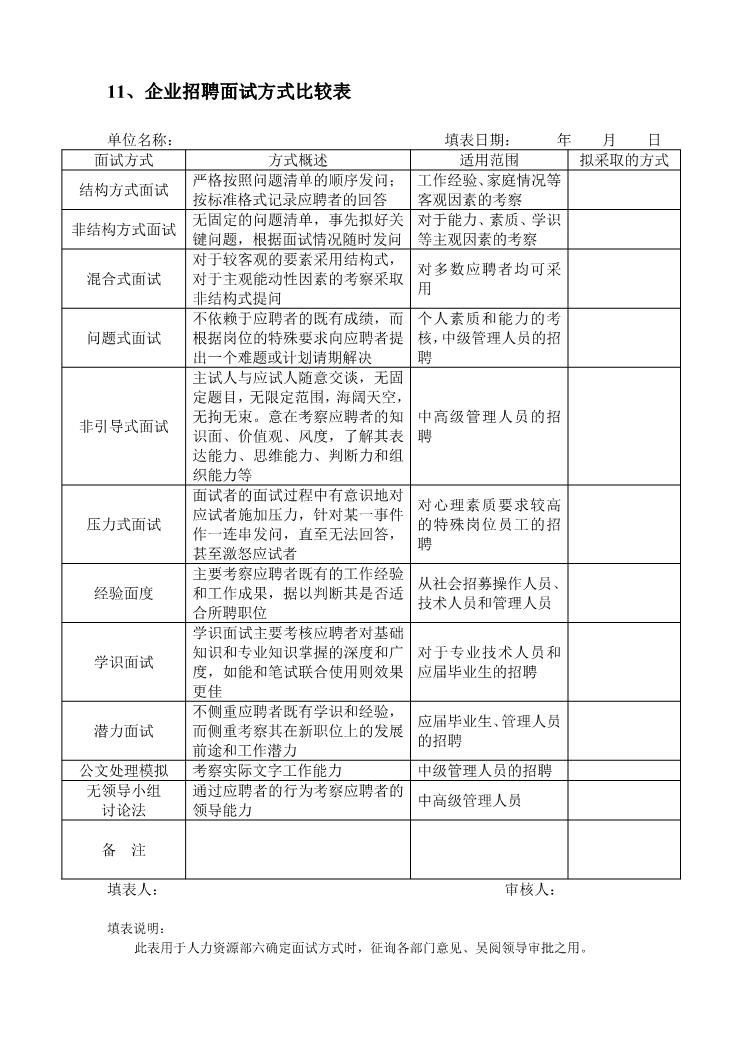 11、企业招聘面试方式比较表

单位名称：　　　　　　　　　　　　　　　　　填表日期：　　年　　月　　日

| 面试方式 | 方式概述 | 适用范围 | 拟采取的方式 |
|---|---|---|---|
| 结构方式面试 | 严格按照问题清单的顺序发问；按标准格式记录应聘者的回答 | 工作经验、家庭情况等客观因素的考察 | |
| 非结构方式面试 | 无固定的问题清单，事先拟好关键问题，根据面试情况随时发问 | 对于能力、素质、学识等主观因素的考察 | |
| 混合式面试 | 对于较客观的要素采用结构式，对于主观能动性因素的考察采取非结构式提问 | 对多数应聘者均可采用 | |
| 问题式面试 | 不依赖于应聘者的既有成绩，而根据岗位的特殊要求向应聘者提出一个难题或计划请期解决 | 个人素质和能力的考核，中级管理人员的招聘 | |
| 非引导式面试 | 主试人与应试人随意交谈，无固定题目，无限定范围，海阔天空，无拘无束。意在考察应聘者的知识面、价值观、风度，了解其表达能力、思维能力、判断力和组织能力等 | 中高级管理人员的招聘 | |
| 压力式面试 | 面试者的面试过程中有意识地对应试者施加压力，针对某一事件作一连串发问，直至无法回答，甚至激怒应试者 | 对心理素质要求较高的特殊岗位员工的招聘 | |
| 经验面度 | 主要考察应聘者既有的工作经验和工作成果，据以判断其是否适合所聘职位 | 从社会招募操作人员、技术人员和管理人员 | |
| 学识面试 | 学识面试主要考核应聘者对基础知识和专业知识掌握的深度和广度，如能和笔试联合使用则效果更佳 | 对于专业技术人员和应届毕业生的招聘 | |
| 潜力面试 | 不侧重应聘者既有学识和经验，而侧重考察其在新职位上的发展前途和工作潜力 | 应届毕业生、管理人员的招聘 | |
| 公文处理模拟 | 考察实际文字工作能力 | 中级管理人员的招聘 | |
| 无领导小组讨论法 | 通过应聘者的行为考察应聘者的领导能力 | 中高级管理人员 | |
| 备　注 | | | |

填表人：　　　　　　　　　　　　　　　　　　　　审核人：

填表说明：

此表用于人力资源部六确定面试方式时，征询各部门意见、吴阅领导审批之用。